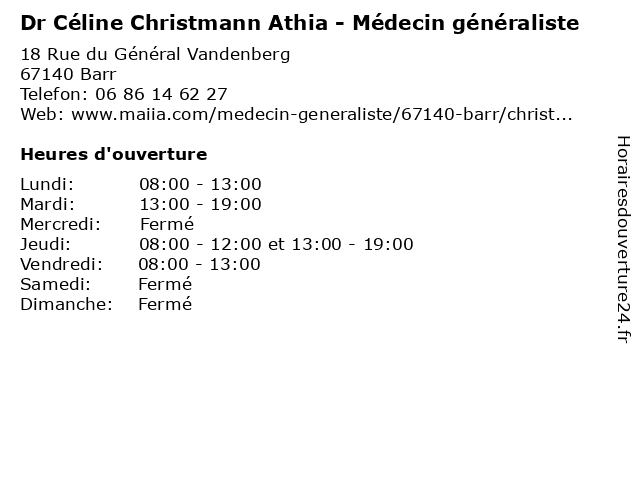 Dr Céline Christmann Athia - Médecin généraliste

18 Rue du Général Vandenberg
67140 Barr
Telefon: 06 86 14 62 27
Web: www.maiia.com/medecin-generaliste/67140-barr/christ...

Heures d'ouverture

Lundi: 08:00 - 13:00
Mardi: 13:00 - 19:00
Mercredi: Fermé
Jeudi: 08:00 - 12:00 et 13:00 - 19:00
Vendredi: 08:00 - 13:00
Samedi: Fermé
Dimanche: Fermé

Horairesdouverture24.fr